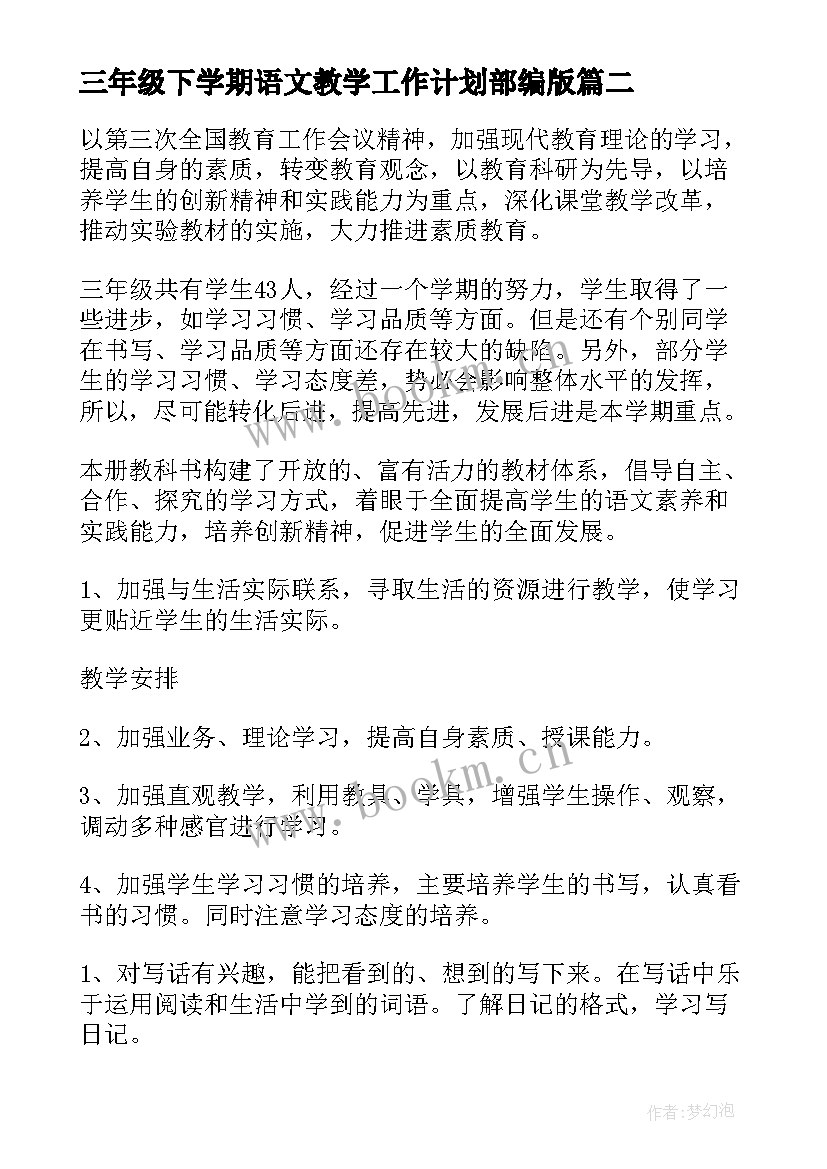 三年级下学期语文教学工作计划部编版篇二

以第三次全国教育工作会议精神，加强现代教育理论的学习，提高自身的素质，转变教育观念，以教育科研为先导，以培养学生的创新精神和实践能力为重点，深化课堂教学改革，推动实验教材的实施，大力推进素质教育。

三年级共有学生43人，经过一个学期的努力，学生取得了一些进步，如学习习惯、学习品质等方面。但是还有个别同学在书写、学习品质等方面还存在较大的缺陷。另外，部分学生的学习习惯、学习态度差，势必会影响整体水平的发挥，所以，尽可能转化后进，提高先进，发展后进是本学期重点。

本册教科书构建了开放的、富有活力的教材体系，倡导自主、合作、探究的学习方式，着眼于全面提高学生的语文素养和实践能力，培养创新精神，促进学生的全面发展。

1、加强与生活实际联系，寻取生活的资源进行教学，使学习更贴近学生的生活实际。

教学安排

2、加强业务、理论学习，提高自身素质、授课能力。

3、加强直观教学，利用教具、学具，增强学生操作、观察，调动多种感官进行学习。

4、加强学生学习习惯的培养，主要培养学生的书写，认真看书的习惯。同时注意学习态度的培养。

1、对写话有兴趣，能把看到的、想到的写下来。在写话中乐于运用阅读和生活中学到的词语。了解日记的格式，学习写日记。

www.bookm.cn

作者:梦幻泡